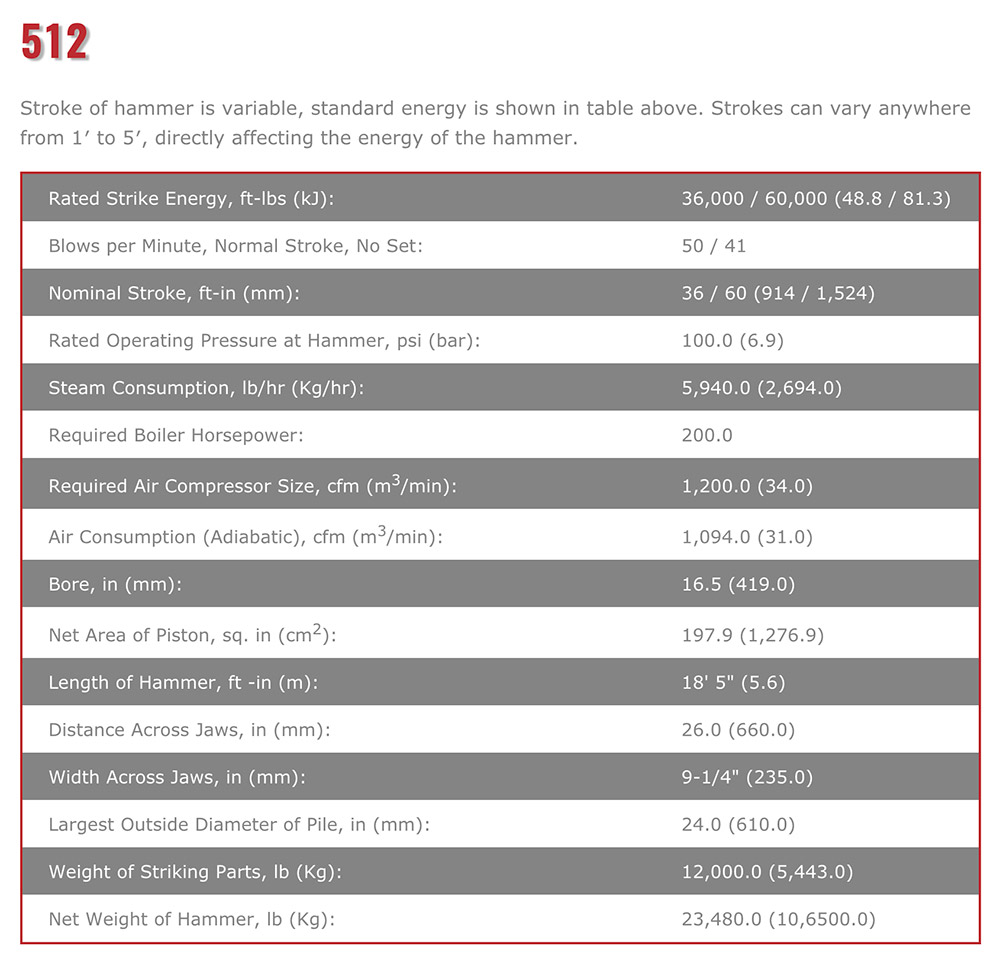 512

Stroke of hammer is variable, standard energy is shown in table above. Strokes can vary anywhere from 1’ to 5’, directly affecting the energy of the hammer.

| Rated Strike Energy, ft-lbs (kJ): | 36,000 / 60,000 (48.8 / 81.3) |
|---|---|
| Blows per Minute, Normal Stroke, No Set: | 50 / 41 |
| Nominal Stroke, ft-in (mm): | 36 / 60 (914 / 1,524) |
| Rated Operating Pressure at Hammer, psi (bar): | 100.0 (6.9) |
| Steam Consumption, lb/hr (Kg/hr): | 5,940.0 (2,694.0) |
| Required Boiler Horsepower: | 200.0 |
| Required Air Compressor Size, cfm ($m^3$/min): | 1,200.0 (34.0) |
| Air Consumption (Adiabatic), cfm ($m^3$/min): | 1,094.0 (31.0) |
| Bore, in (mm): | 16.5 (419.0) |
| Net Area of Piston, sq. in ($cm^2$): | 197.9 (1,276.9) |
| Length of Hammer, ft -in (m): | 18' 5" (5.6) |
| Distance Across Jaws, in (mm): | 26.0 (660.0) |
| Width Across Jaws, in (mm): | 9-1/4" (235.0) |
| Largest Outside Diameter of Pile, in (mm): | 24.0 (610.0) |
| Weight of Striking Parts, lb (Kg): | 12,000.0 (5,443.0) |
| Net Weight of Hammer, lb (Kg): | 23,480.0 (10,6500.0) |